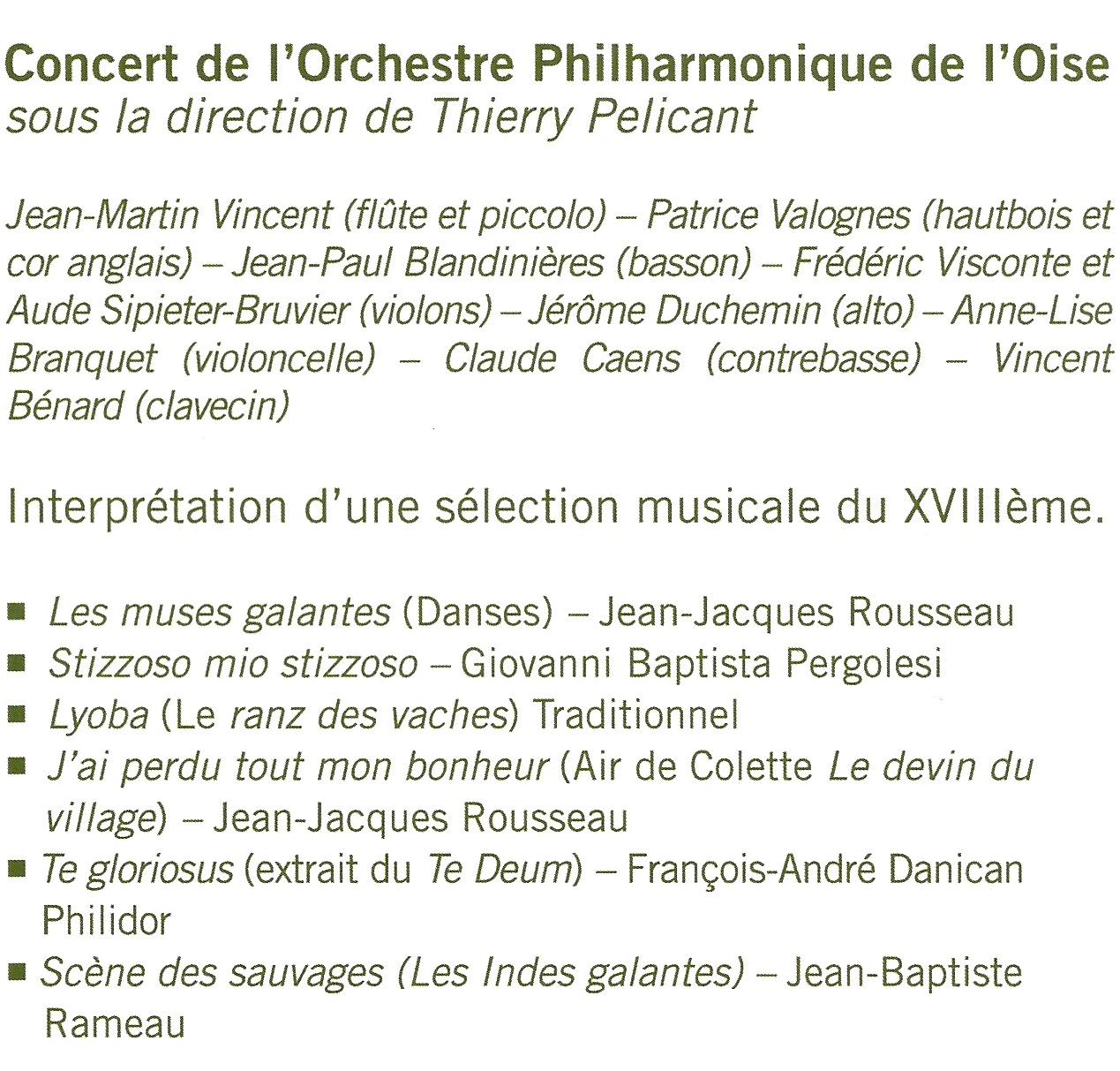 Concert de l'Orchestre Philharmonique de l'Oise
sous la direction de Thierry Pelicant

Jean-Martin Vincent (flûte et piccolo) – Patrice Valognes (hautbois et cor anglais) – Jean-Paul Blandinières (basson) – Frédéric Visconte et Aude Sipieter-Bruvier (violons) – Jérôme Duchemin (alto) – Anne-Lise Branquet (violoncelle) – Claude Caens (contrebasse) – Vincent Bénard (clavecin)

Interprétation d'une sélection musicale du XVIIIème.

• Les muses galantes (Danses) – Jean-Jacques Rousseau
• Stizzoso mio stizzoso – Giovanni Baptista Pergolesi
• Lyoba (Le ranz des vaches) Traditionnel
• J'ai perdu tout mon bonheur (Air de Colette Le devin du village) – Jean-Jacques Rousseau
• Te gloriosus (extrait du Te Deum) – François-André Danican Philidor
• Scène des sauvages (Les Indes galantes) – Jean-Baptiste Rameau